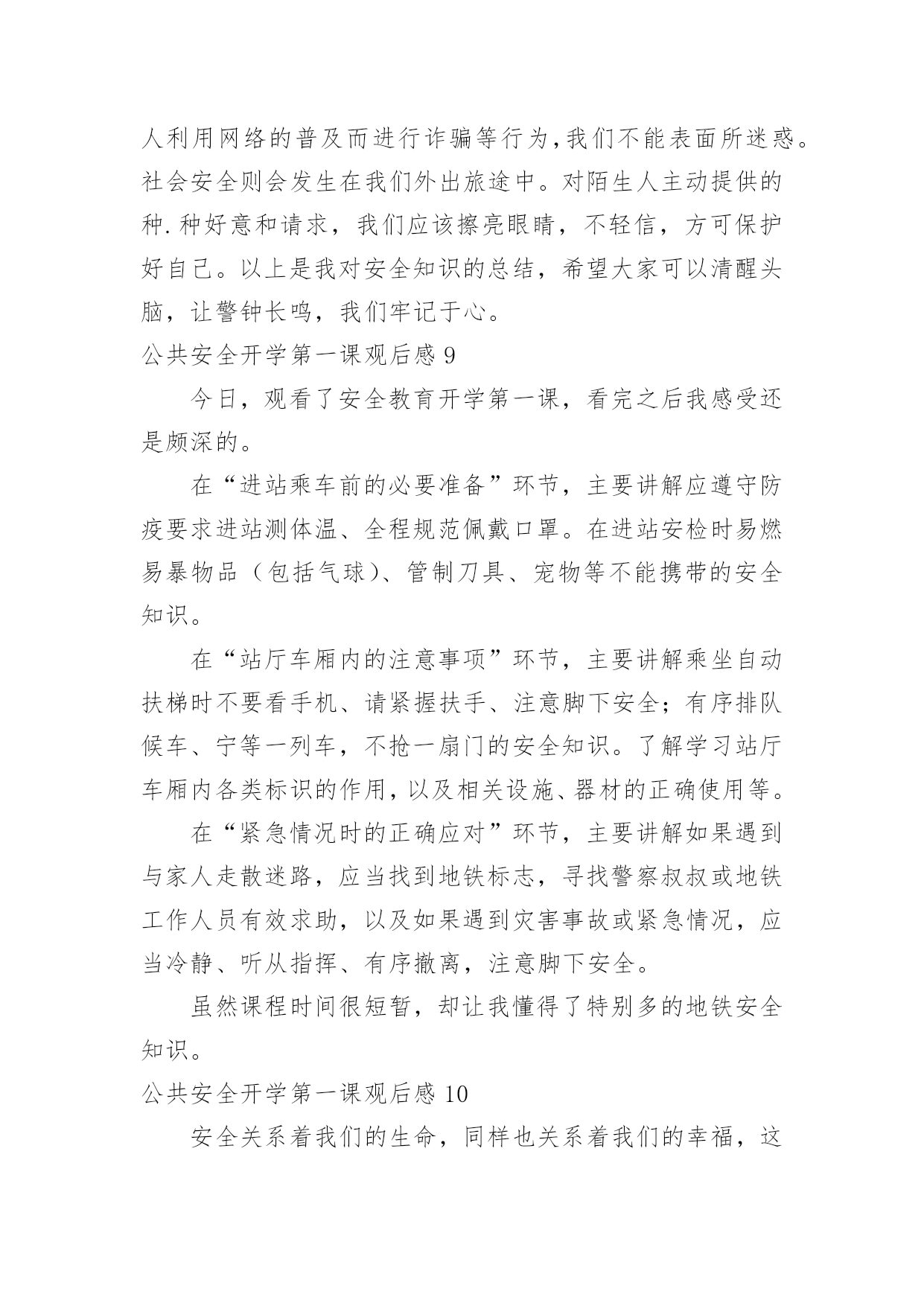 人利用网络的普及而进行诈骗等行为,我们不能表面所迷惑。社会安全则会发生在我们外出旅途中。对陌生人主动提供的种.种好意和请求，我们应该擦亮眼睛，不轻信，方可保护好自己。以上是我对安全知识的总结，希望大家可以清醒头脑，让警钟长鸣，我们牢记于心。

公共安全开学第一课观后感 9

今日，观看了安全教育开学第一课，看完之后我感受还是颇深的。

在“进站乘车前的必要准备”环节，主要讲解应遵守防疫要求进站测体温、全程规范佩戴口罩。在进站安检时易燃易暴物品（包括气球）、管制刀具、宠物等不能携带的安全知识。

在“站厅车厢内的注意事项”环节，主要讲解乘坐自动扶梯时不要看手机、请紧握扶手、注意脚下安全；有序排队候车、宁等一列车，不抢一扇门的安全知识。了解学习站厅车厢内各类标识的作用，以及相关设施、器材的正确使用等。

在“紧急情况时的正确应对”环节，主要讲解如果遇到与家人走散迷路，应当找到地铁标志，寻找警察叔叔或地铁工作人员有效求助，以及如果遇到灾害事故或紧急情况，应当冷静、听从指挥、有序撤离，注意脚下安全。

虽然课程时间很短暂，却让我懂得了特别多的地铁安全知识。

公共安全开学第一课观后感 10

安全关系着我们的生命，同样也关系着我们的幸福，这